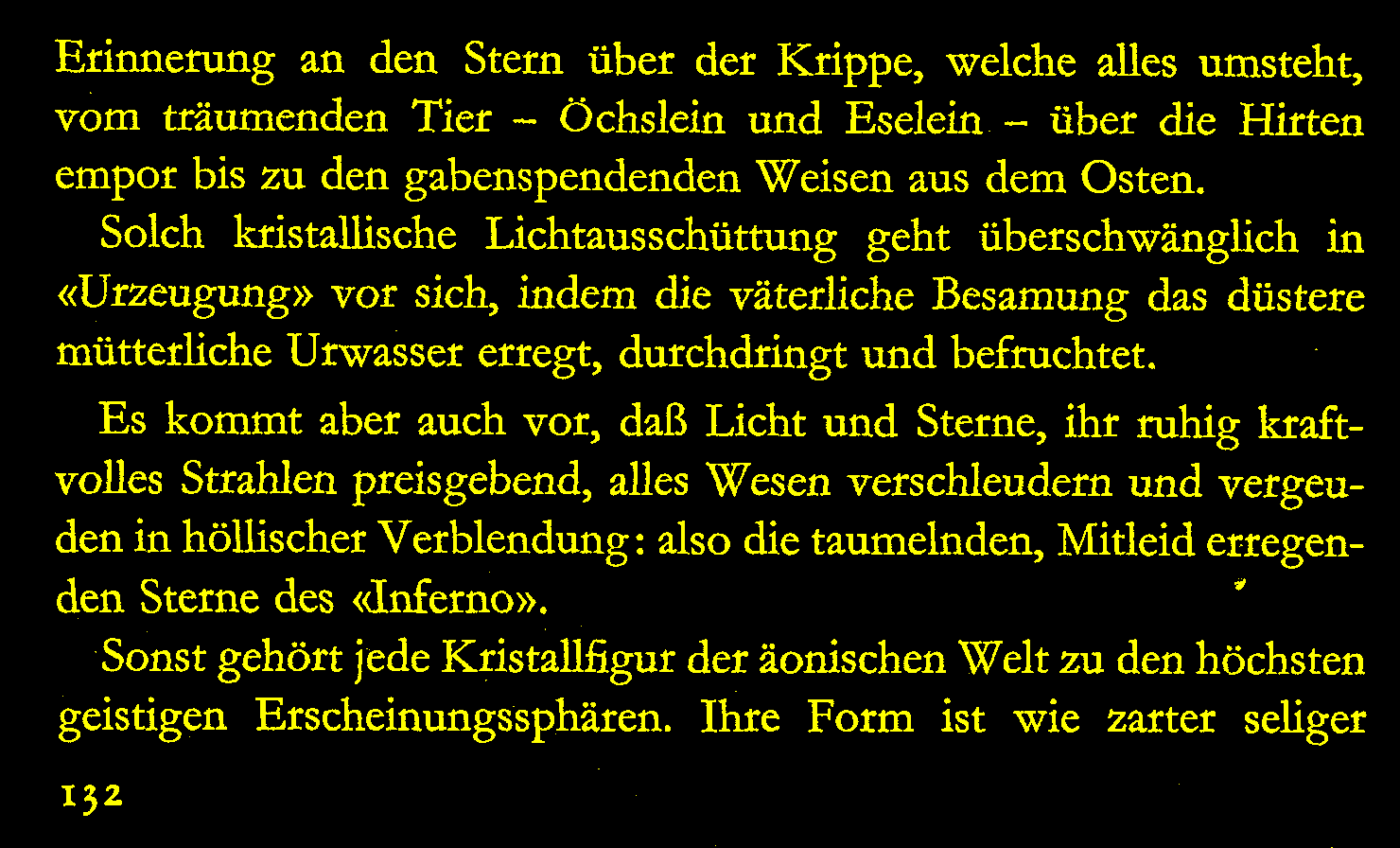 Erinnerung an den Stern über der Krippe, welche alles umsteht, vom träumenden Tier – Öchslein und Eselein – über die Hirten empor bis zu den gabenspendenden Weisen aus dem Osten.

Solch kristallische Lichtausschüttung geht überschwänglich in «Urzeugung» vor sich, indem die väterliche Besamung das düstere mütterliche Urwasser erregt, durchdringt und befruchtet.

Es kommt aber auch vor, daß Licht und Sterne, ihr ruhig kraftvolles Strahlen preisgebend, alles Wesen verschleudern und vergeuden in höllischer Verblendung: also die taumelnden, Mitleid erregenden Sterne des «Inferno».

Sonst gehört jede Kristallfigur der äonischen Welt zu den höchsten geistigen Erscheinungssphären. Ihre Form ist wie zarter seliger

132